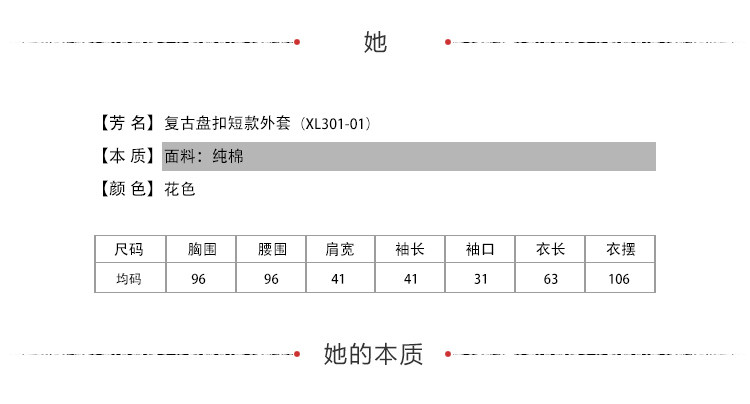 她

【芳 名】复古盘扣短款外套（XL301-01）

【本 质】面料：纯棉

【颜 色】花色

| 尺码 | 胸围 | 腰围 | 肩宽 | 袖长 | 袖口 | 衣长 | 衣摆 |
|---|---|---|---|---|---|---|---|
| 均码 | 96 | 96 | 41 | 41 | 31 | 63 | 106 |

她的本质